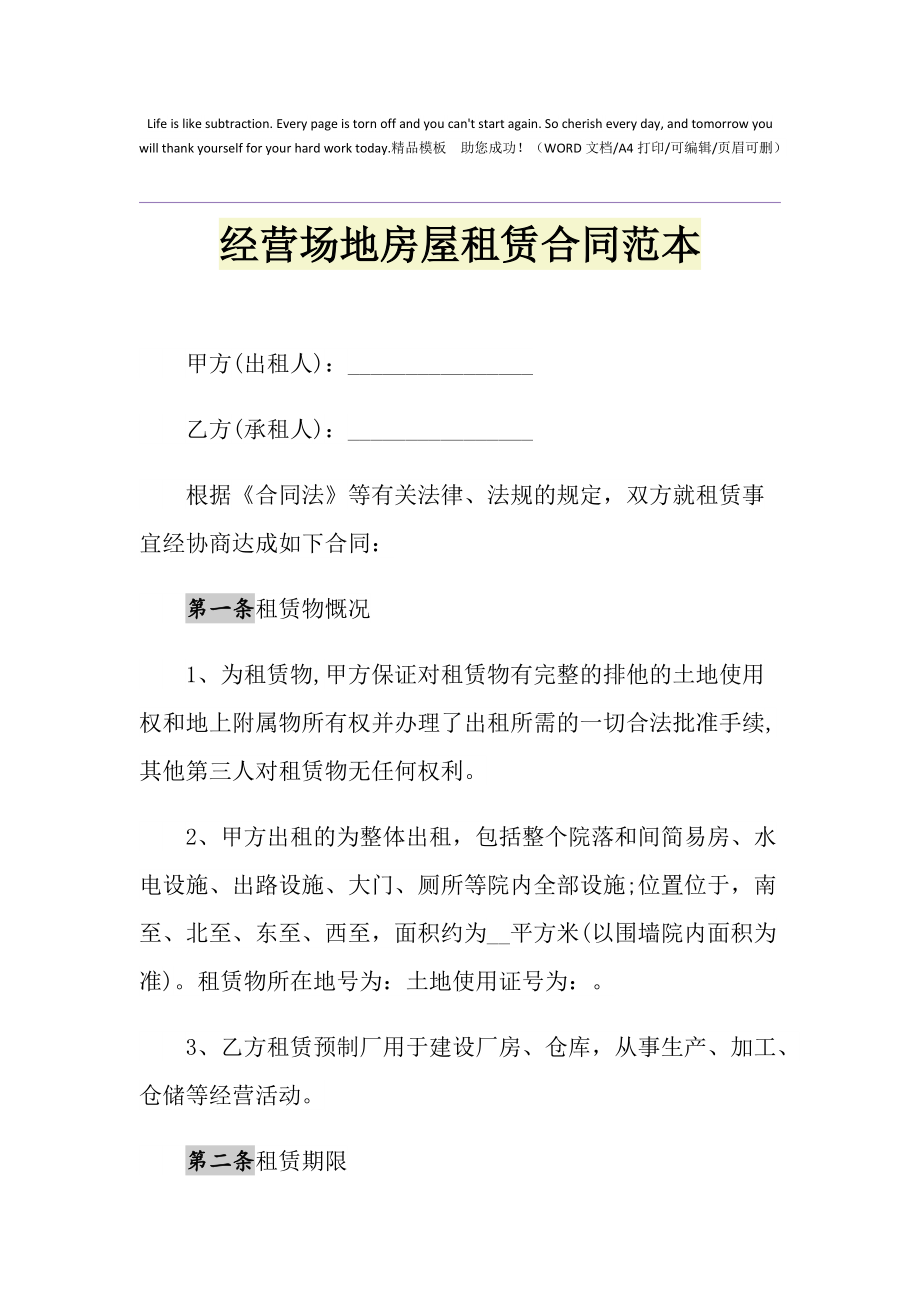 Life is like subtraction. Every page is torn off and you can't start again. So cherish every day, and tomorrow you will thank yourself for your hard work today.精品模板　助您成功！（WORD 文档/A4 打印/可编辑/页眉可删）

经营场地房屋租赁合同范本

甲方(出租人)：________________

乙方(承租人)：________________

根据《合同法》等有关法律、法规的规定，双方就租赁事宜经协商达成如下合同：

第一条租赁物概况

1、为租赁物,甲方保证对租赁物有完整的排他的土地使用权和地上附属物所有权并办理了出租所需的一切合法批准手续,其他第三人对租赁物无任何权利。

2、甲方出租的为整体出租，包括整个院落和间简易房、水电设施、出路设施、大门、厕所等院内全部设施;位置位于，南至、北至、东至、西至，面积约为__平方米(以围墙院内面积为准)。租赁物所在地号为：土地使用证号为：。

3、乙方租赁预制厂用于建设厂房、仓库，从事生产、加工、仓储等经营活动。

第二条租赁期限